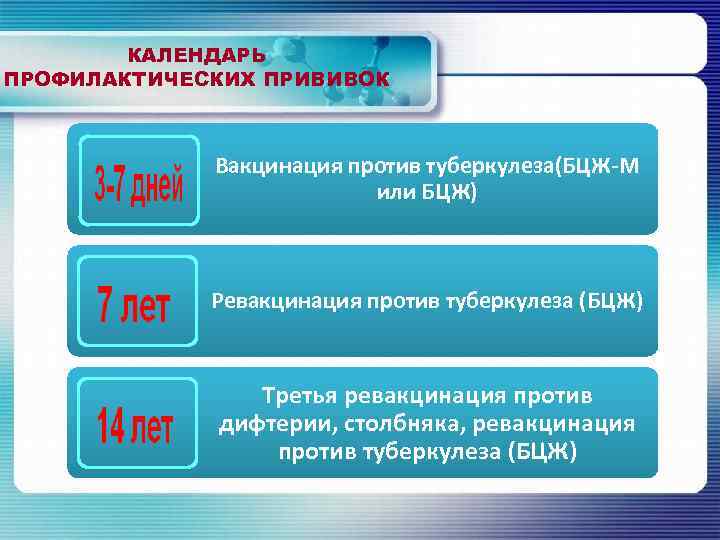 КАЛЕНДАРЬ ПРОФИЛАКТИЧЕСКИХ ПРИВИВОК

3-7 дней

Вакцинация против туберкулеза(БЦЖ-М или БЦЖ)

7 лет

Ревакцинация против туберкулеза (БЦЖ)

14 лет

Третья ревакцинация против дифтерии, столбняка, ревакцинация против туберкулеза (БЦЖ)